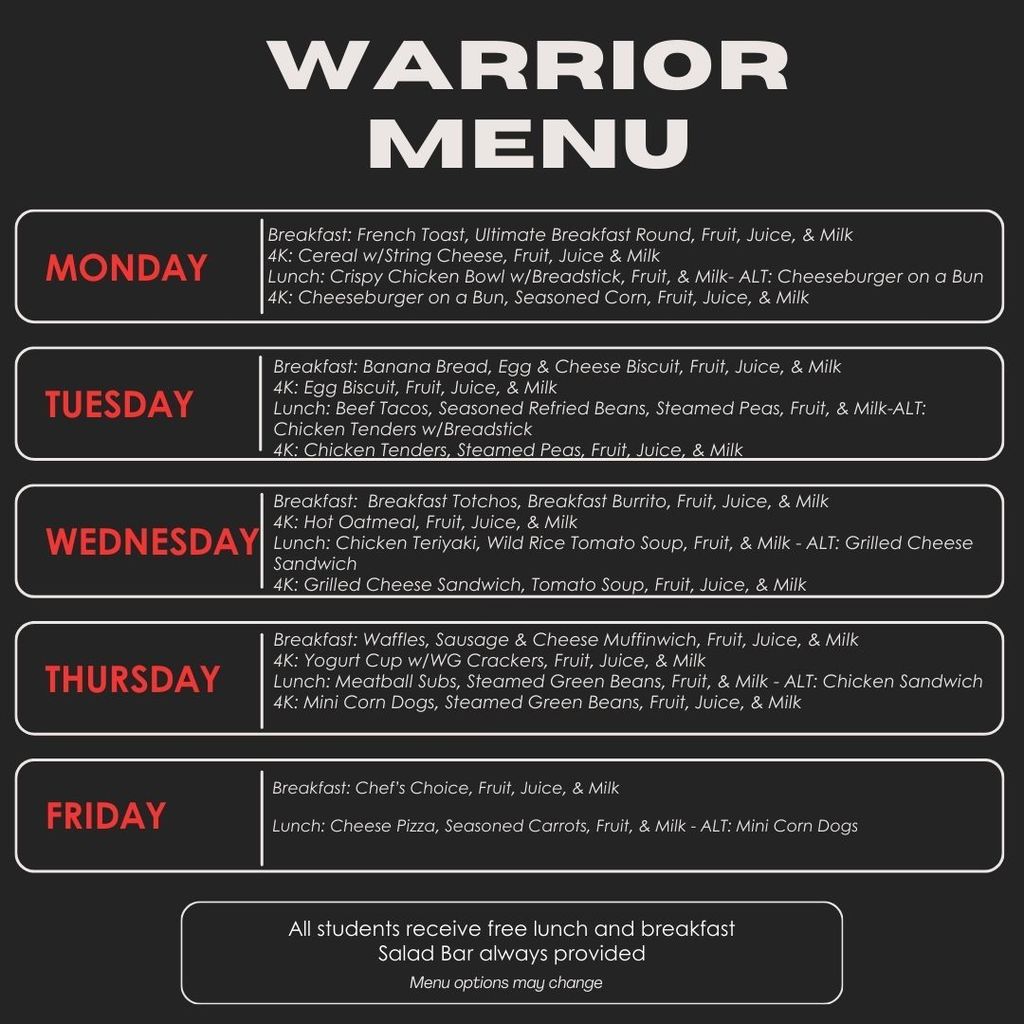 WARRIOR MENU

MONDAY

Breakfast: French Toast, Ultimate Breakfast Round, Fruit, Juice, & Milk
4K: Cereal w/String Cheese, Fruit, Juice & Milk
Lunch: Crispy Chicken Bowl w/Breadstick, Fruit, & Milk- ALT: Cheeseburger on a Bun
4K: Cheeseburger on a Bun, Seasoned Corn, Fruit, Juice, & Milk

TUESDAY

Breakfast: Banana Bread, Egg & Cheese Biscuit, Fruit, Juice, & Milk
4K: Egg Biscuit, Fruit, Juice, & Milk
Lunch: Beef Tacos, Seasoned Refried Beans, Steamed Peas, Fruit, & Milk-ALT: Chicken Tenders w/Breadstick
4K: Chicken Tenders, Steamed Peas, Fruit, Juice, & Milk

WEDNESDAY

Breakfast: Breakfast Totchos, Breakfast Burrito, Fruit, Juice, & Milk
4K: Hot Oatmeal, Fruit, Juice, & Milk
Lunch: Chicken Teriyaki, Wild Rice Tomato Soup, Fruit, & Milk - ALT: Grilled Cheese Sandwich
4K: Grilled Cheese Sandwich, Tomato Soup, Fruit, Juice, & Milk

THURSDAY

Breakfast: Waffles, Sausage & Cheese Muffinwich, Fruit, Juice, & Milk
4K: Yogurt Cup w/WG Crackers, Fruit, Juice, & Milk
Lunch: Meatball Subs, Steamed Green Beans, Fruit, & Milk - ALT: Chicken Sandwich
4K: Mini Corn Dogs, Steamed Green Beans, Fruit, Juice, & Milk

FRIDAY

Breakfast: Chef's Choice, Fruit, Juice, & Milk

Lunch: Cheese Pizza, Seasoned Carrots, Fruit, & Milk - ALT: Mini Corn Dogs

All students receive free lunch and breakfast
Salad Bar always provided
Menu options may change